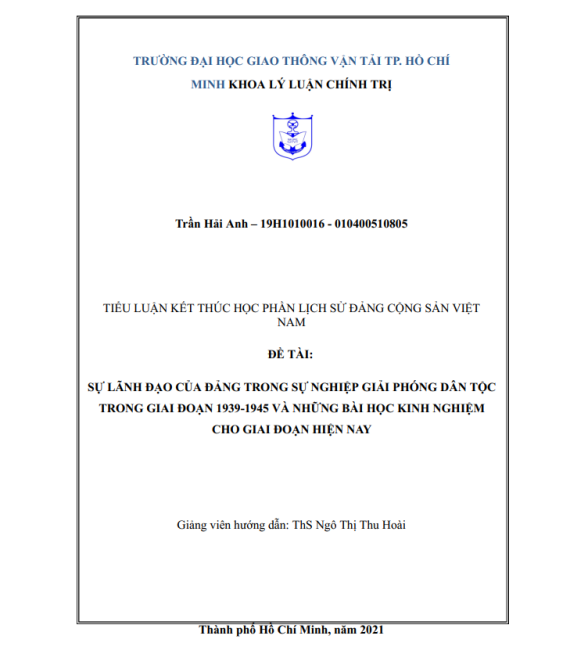 TRƯỜNG ĐẠI HỌC GIAO THÔNG VẬN TẢI TP. HỒ CHÍ MINH KHOA LÝ LUẬN CHÍNH TRỊ

Trần Hải Anh – 19H1010016 - 010400510805

TIỂU LUẬN KẾT THÚC HỌC PHẦN LỊCH SỬ ĐẢNG CỘNG SẢN VIỆT NAM

ĐỀ TÀI:

SỰ LÃNH ĐẠO CỦA ĐẢNG TRONG SỰ NGHIỆP GIẢI PHÓNG DÂN TỘC TRONG GIAI ĐOẠN 1939-1945 VÀ NHỮNG BÀI HỌC KINH NGHIỆM CHO GIAI ĐOẠN HIỆN NAY

Giảng viên hướng dẫn: ThS Ngô Thị Thu Hoài

Thành phố Hồ Chí Minh, năm 2021